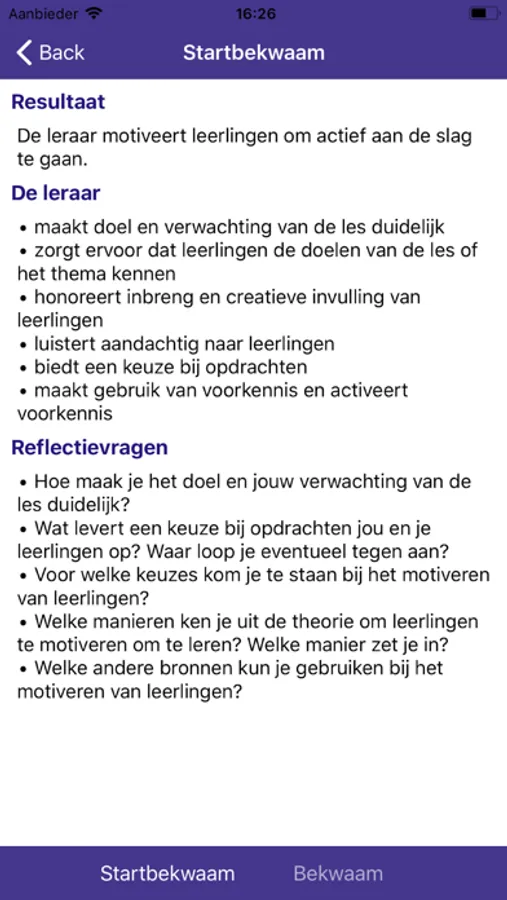 Aanbieder 16:26

Back Startbekwaam

Resultaat

De leraar motiveert leerlingen om actief aan de slag te gaan.

De leraar

• maakt doel en verwachting van de les duidelijk
• zorgt ervoor dat leerlingen de doelen van de les of het thema kennen
• honoreert inbreng en creatieve invulling van leerlingen
• luistert aandachtig naar leerlingen
• biedt een keuze bij opdrachten
• maakt gebruik van voorkennis en activeert voorkennis

Reflectievragen

• Hoe maak je het doel en jouw verwachting van de les duidelijk?
• Wat levert een keuze bij opdrachten jou en je leerlingen op? Waar loop je eventueel tegen aan?
• Voor welke keuzes kom je te staan bij het motiveren van leerlingen?
• Welke manieren ken je uit de theorie om leerlingen te motiveren om te leren? Welke manier zet je in?
• Welke andere bronnen kun je gebruiken bij het motiveren van leerlingen?

Startbekwaam Bekwaam